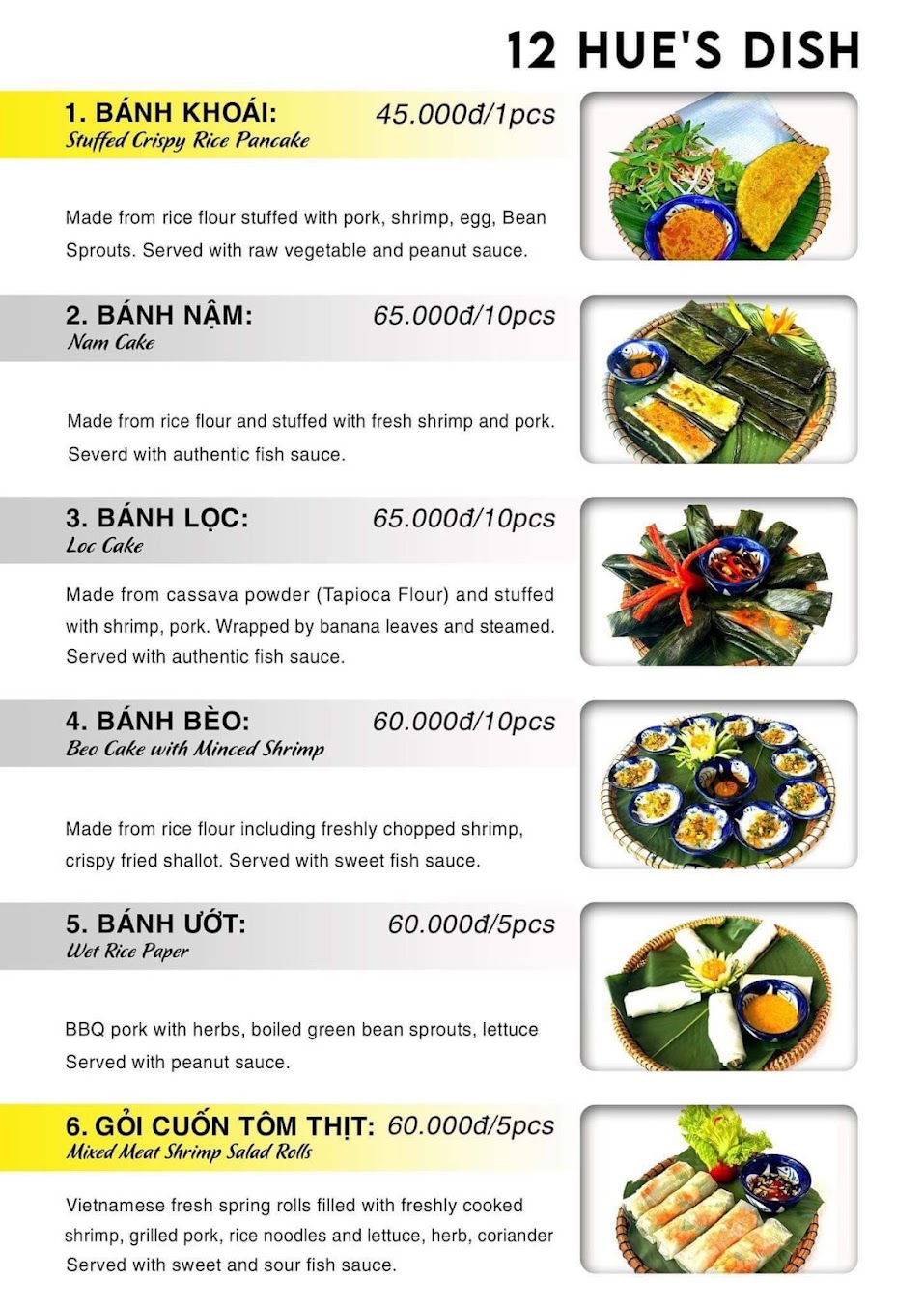 12 HUE'S DISH

1. BÁNH KHOÁI: 45.000đ/1pcs
Stuffed Crispy Rice Pancake

Made from rice flour stuffed with pork, shrimp, egg, Bean Sprouts. Served with raw vegetable and peanut sauce.

2. BÁNH NẬM: 65.000đ/10pcs
Nam Cake

Made from rice flour and stuffed with fresh shrimp and pork. Severd with authentic fish sauce.

3. BÁNH LỌC: 65.000đ/10pcs
Loc Cake

Made from cassava powder (Tapioca Flour) and stuffed with shrimp, pork. Wrapped by banana leaves and steamed. Served with authentic fish sauce.

4. BÁNH BÈO: 60.000đ/10pcs
Beo Cake with Minced Shrimp

Made from rice flour including freshly chopped shrimp, crispy fried shallot. Served with sweet fish sauce.

5. BÁNH ƯỚT: 60.000đ/5pcs
Wet Rice Paper

BBQ pork with herbs, boiled green bean sprouts, lettuce Served with peanut sauce.

6. GỎI CUỐN TÔM THỊT: 60.000đ/5pcs
Mixed Meat Shrimp Salad Rolls

Vietnamese fresh spring rolls filled with freshly cooked shrimp, grilled pork, rice noodles and lettuce, herb, coriander Served with sweet and sour fish sauce.